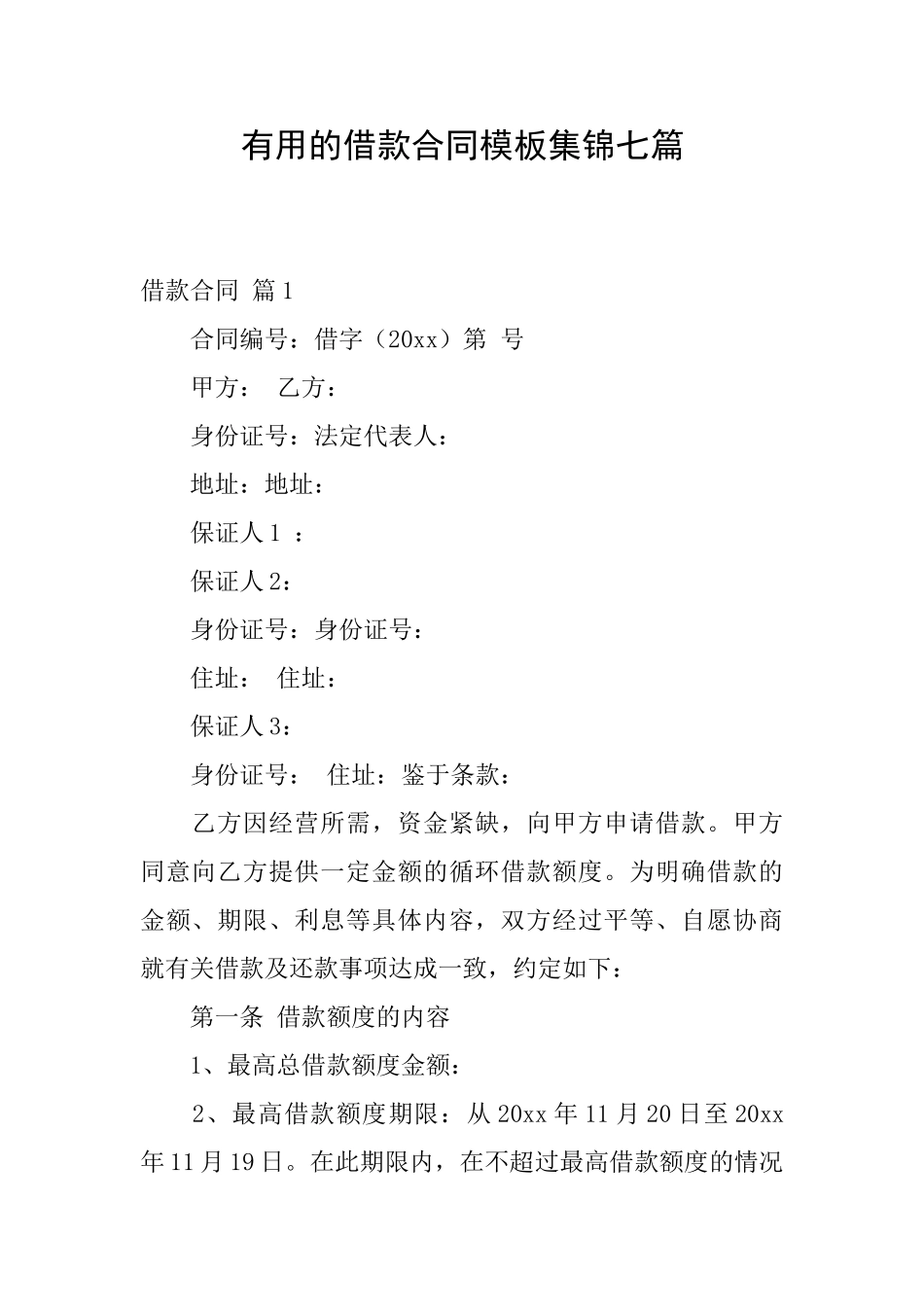 有用的借款合同模板集锦七篇

借款合同 篇1

合同编号：借字（20xx）第 号

甲方： 乙方：

身份证号：法定代表人：

地址：地址：

保证人1 ：

保证人2：

身份证号：身份证号：

住址： 住址：

保证人3：

身份证号： 住址：鉴于条款：

乙方因经营所需，资金紧缺，向甲方申请借款。甲方同意向乙方提供一定金额的循环借款额度。为明确借款的金额、期限、利息等具体内容，双方经过平等、自愿协商就有关借款及还款事项达成一致，约定如下：

第一条 借款额度的内容

1、最高总借款额度金额：

2、最高借款额度期限：从20xx年11月20日至20xx年11月19日。在此期限内，在不超过最高借款额度的情况